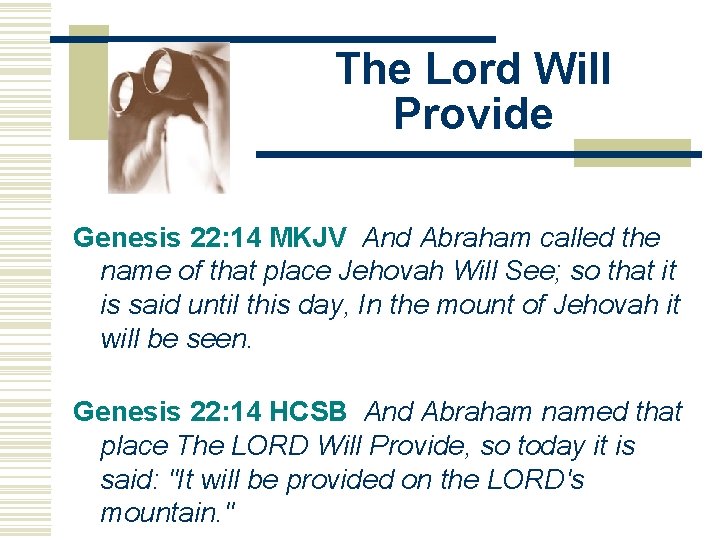 The Lord Will Provide

Genesis 22:14 MKJV And Abraham called the name of that place Jehovah Will See; so that it is said until this day, In the mount of Jehovah it will be seen.

Genesis 22:14 HCSB And Abraham named that place The LORD Will Provide, so today it is said: "It will be provided on the LORD's mountain."